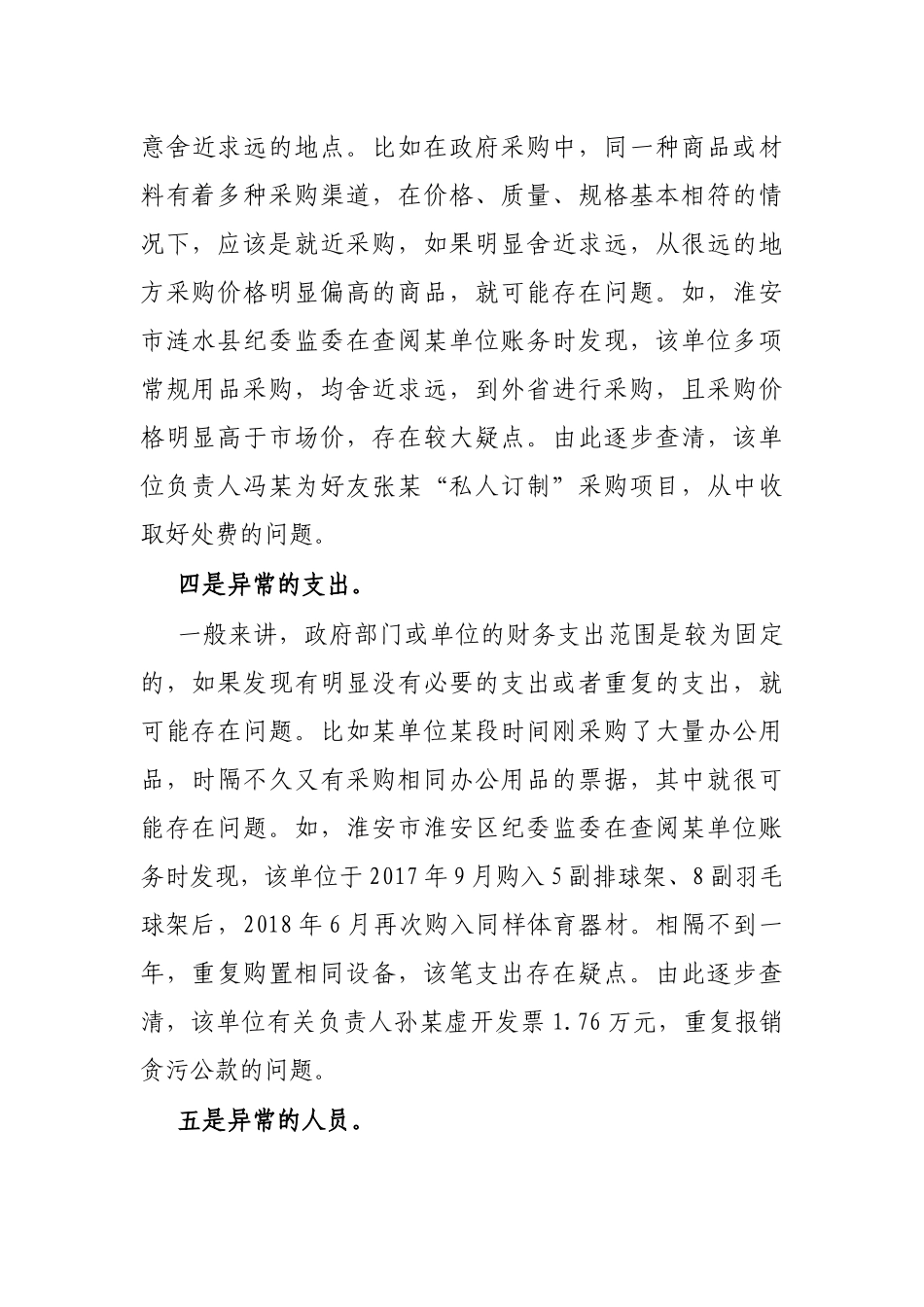 意舍近求远的地点。比如在政府采购中，同一种商品或材料有着多种采购渠道，在价格、质量、规格基本相符的情况下，应该是就近采购，如果明显舍近求远，从很远的地方采购价格明显偏高的商品，就可能存在问题。如，淮安市涟水县纪委监委在查阅某单位账务时发现，该单位多项常规用品采购，均舍近求远，到外省进行采购，且采购价格明显高于市场价，存在较大疑点。由此逐步查清，该单位负责人冯某为好友张某“私人订制”采购项目，从中收取好处费的问题。

四是异常的支出。

一般来讲，政府部门或单位的财务支出范围是较为固定的，如果发现有明显没有必要的支出或者重复的支出，就可能存在问题。比如某单位某段时间刚采购了大量办公用品，时隔不久又有采购相同办公用品的票据，其中就很可能存在问题。如，淮安市淮安区纪委监委在查阅某单位账务时发现，该单位于2017年9月购入5副排球架、8副羽毛球架后，2018年6月再次购入同样体育器材。相隔不到一年，重复购置相同设备，该笔支出存在疑点。由此逐步查清，该单位有关负责人孙某虚开发票1.76万元，重复报销贪污公款的问题。

五是异常的人员。